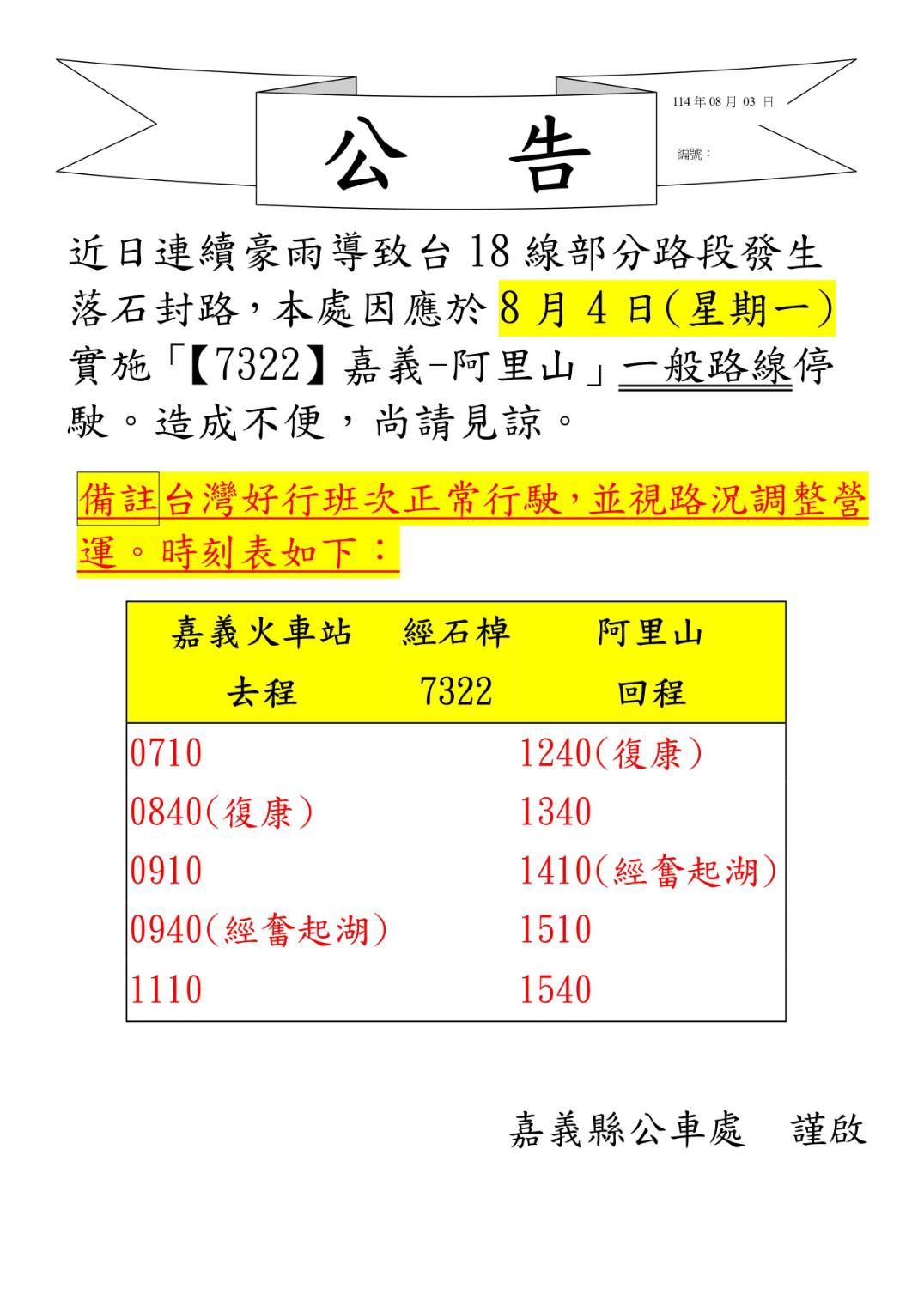 公 告

114 年 08 月 03 日

編號：

近日連續豪雨導致台 18 線部分路段發生落石封路，本處因應於 8 月 4 日(星期一)實施「【7322】嘉義-阿里山」一般路線停駛。造成不便，尚請見諒。

備註台灣好行班次正常行駛，並視路況調整營運。時刻表如下：

| 嘉義火車站 去程 | 經石棹 7322 | 阿里山 回程 |
|---|---|---|
| 0710 | | 1240(復康) |
| 0840(復康) | | 1340 |
| 0910 | | 1410(經奮起湖) |
| 0940(經奮起湖) | | 1510 |
| 1110 | | 1540 |

嘉義縣公車處 謹啟